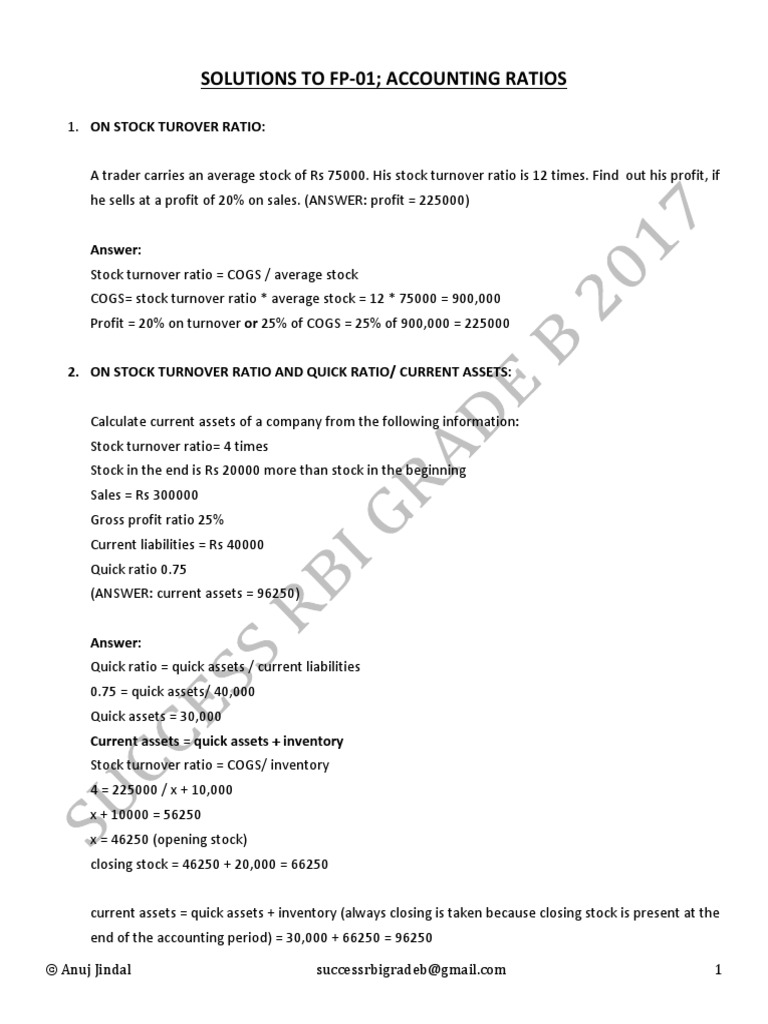 SOLUTIONS TO FP-01; ACCOUNTING RATIOS

1. ON STOCK TUROVER RATIO:

A trader carries an average stock of Rs 75000. His stock turnover ratio is 12 times. Find out his profit, if he sells at a profit of 20% on sales. (ANSWER: profit = 225000)

Answer:
Stock turnover ratio = COGS / average stock
COGS= stock turnover ratio * average stock = 12 * 75000 = 900,000
Profit = 20% on turnover or 25% of COGS = 25% of 900,000 = 225000

2. ON STOCK TURNOVER RATIO AND QUICK RATIO/ CURRENT ASSETS:

Calculate current assets of a company from the following information:
Stock turnover ratio= 4 times
Stock in the end is Rs 20000 more than stock in the beginning
Sales = Rs 300000
Gross profit ratio 25%
Current liabilities = Rs 40000
Quick ratio 0.75
(ANSWER: current assets = 96250)

Answer:
Quick ratio = quick assets / current liabilities
0.75 = quick assets/ 40,000
Quick assets = 30,000
Current assets = quick assets + inventory
Stock turnover ratio = COGS/ inventory
4 = 225000 / x + 10,000
x + 10000 = 56250
x = 46250 (opening stock)
closing stock = 46250 + 20,000 = 66250

current assets = quick assets + inventory (always closing is taken because closing stock is present at the end of the accounting period) = 30,000 + 66250 = 96250

SUCCESS RBI GRADE B 2017

© Anuj Jindal successrbigradeb@gmail.com 1